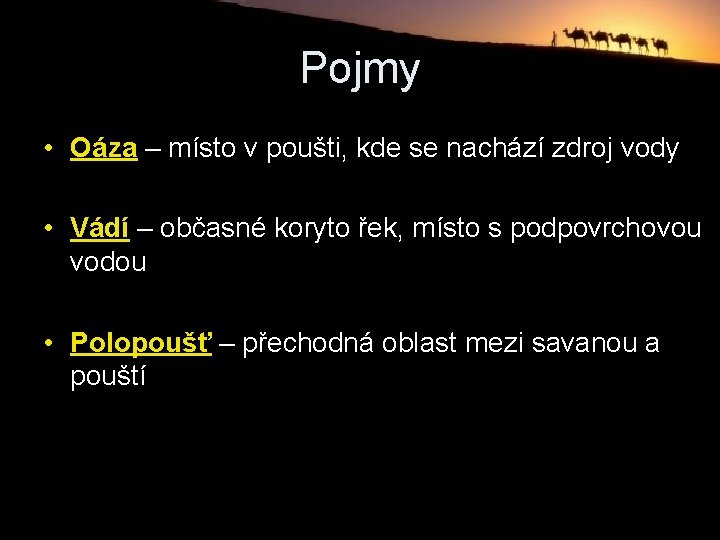 Pojmy

• Oáza – místo v poušti, kde se nachází zdroj vody

• Vádí – občasné koryto řek, místo s podpovrchovou vodou

• Polopoušť – přechodná oblast mezi savanou a pouští